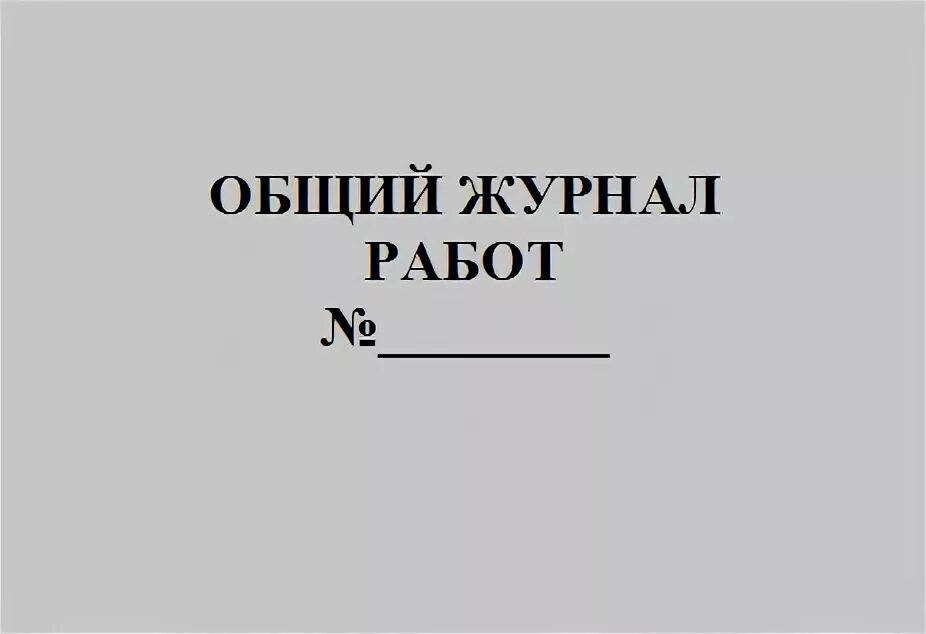 ОБЩИЙ ЖУРНАЛ
РАБОТ
№__________